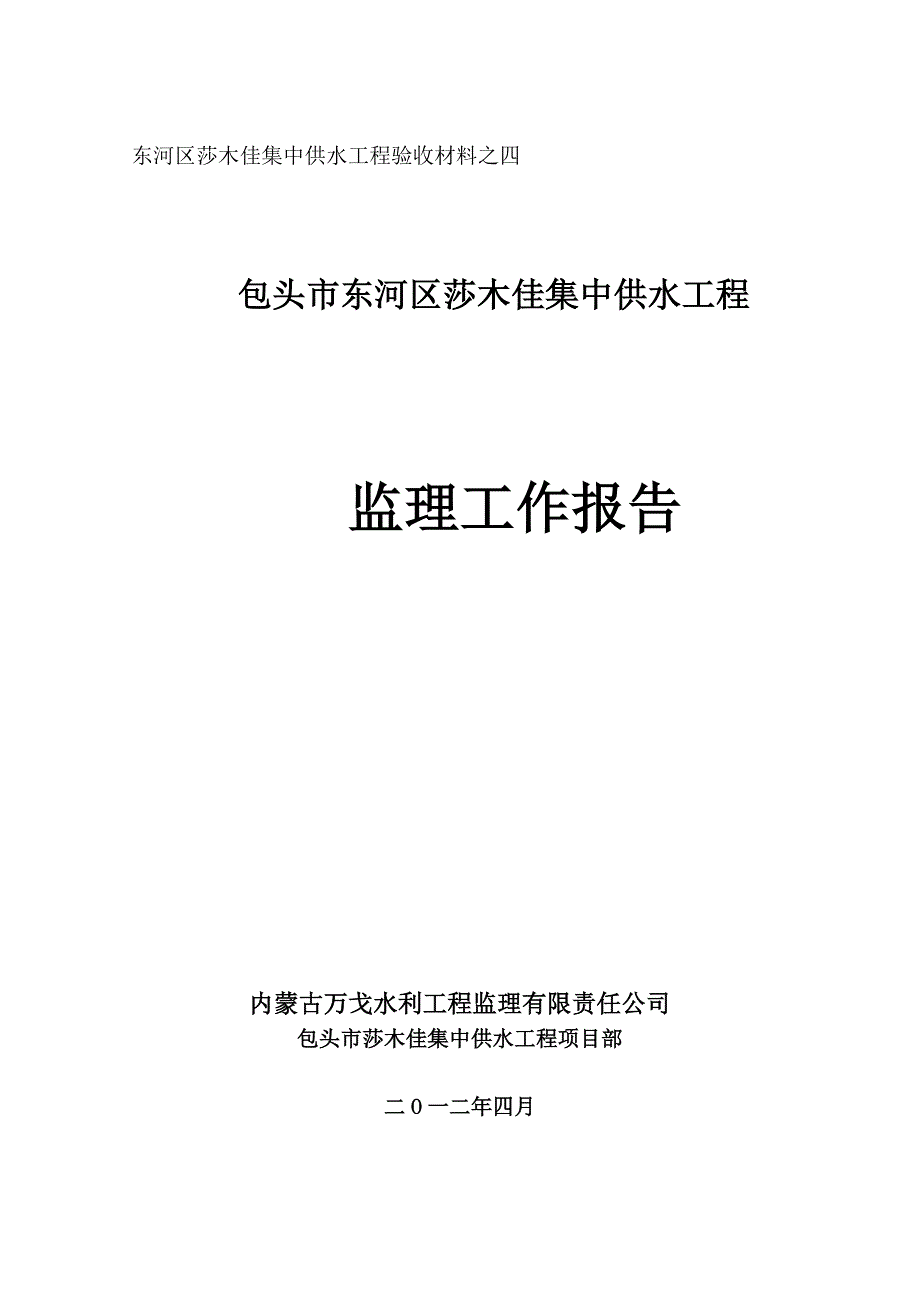 东河区莎木佳集中供水工程验收材料之四

包头市东河区莎木佳集中供水工程

监理工作报告

内蒙古万戈水利工程监理有限责任公司
包头市莎木佳集中供水工程项目部

二０一二年四月